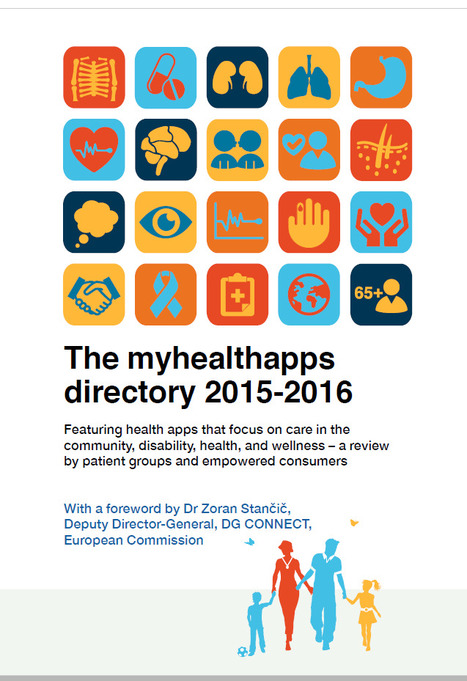 65+

The myhealthapps directory 2015-2016

Featuring health apps that focus on care in the community, disability, health, and wellness – a review by patient groups and empowered consumers

With a foreword by Dr Zoran Stančič, Deputy Director-General, DG CONNECT, European Commission